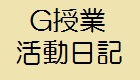 G授業
活動日記